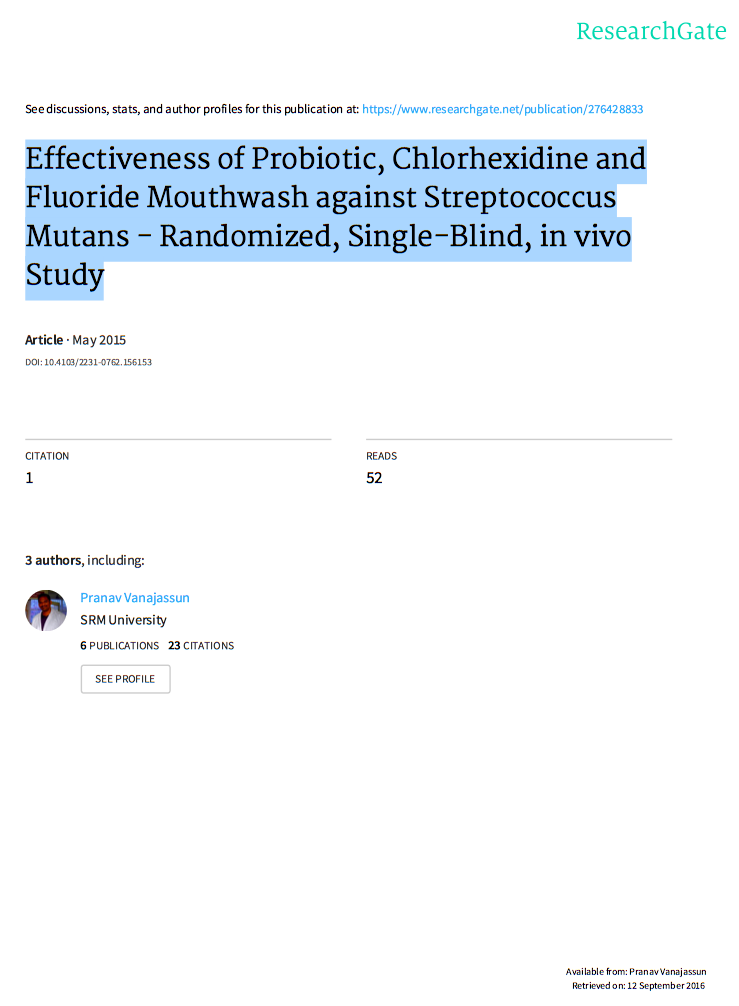 ResearchGate

See discussions, stats, and author profiles for this publication at: https://www.researchgate.net/publication/276428833

Effectiveness of Probiotic, Chlorhexidine and Fluoride Mouthwash against Streptococcus Mutans - Randomized, Single-Blind, in vivo Study

Article · May 2015

DOI: 10.4103/2231-0762.156153

CITATION
1

READS
52

3 authors, including:

Pranav Vanajassun
SRM University
6 PUBLICATIONS 23 CITATIONS

SEE PROFILE

Available from: Pranav Vanajassun
Retrieved on: 12 September 2016